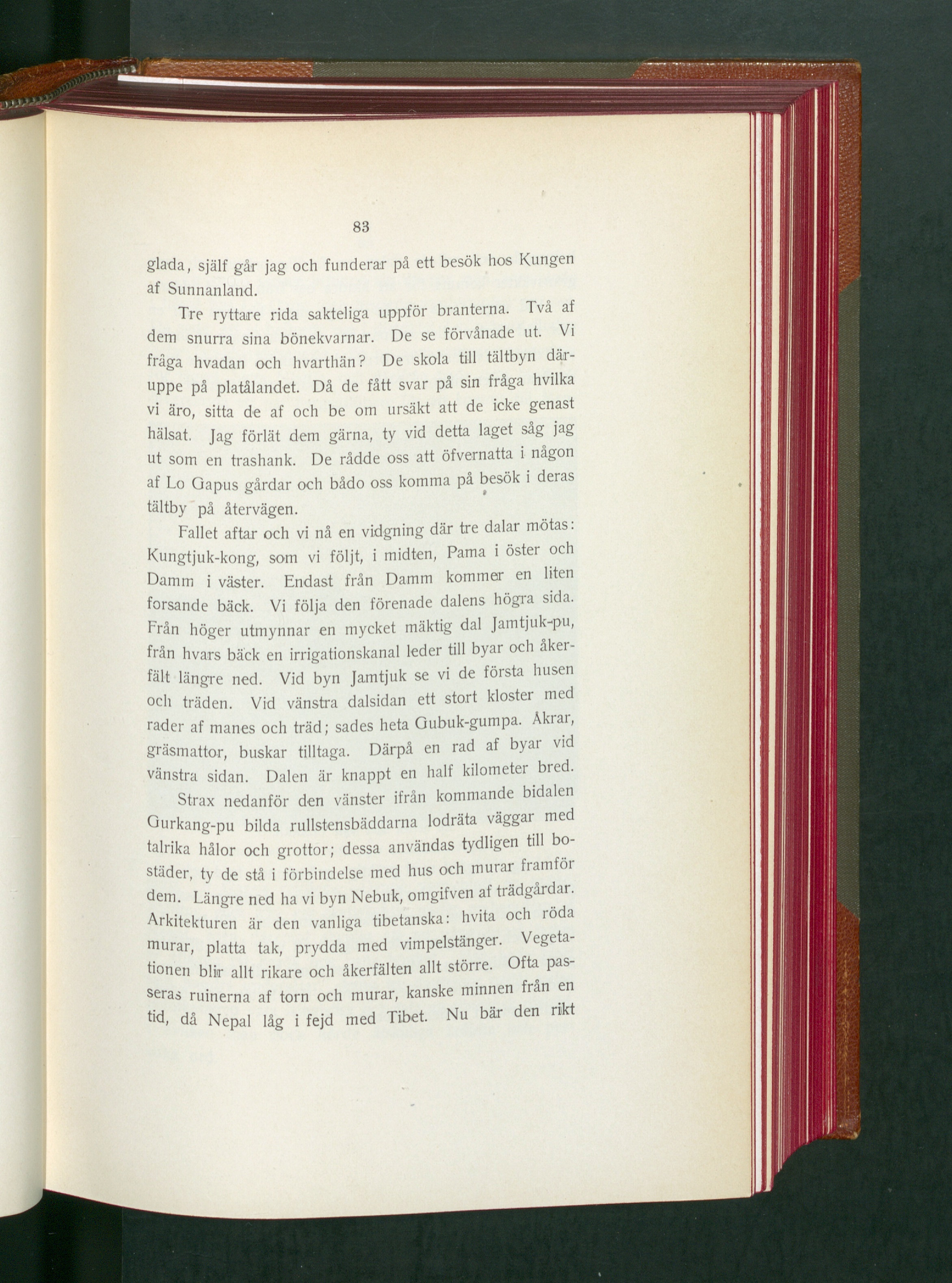 83

glada, själf går jag och funderar på ett besök hos Kungen af Sunnanland.

Tre ryttare rida sakteliga uppför branterna. Två af dem snurra sina bönekvarnar. De se förvånade ut. Vi fråga hvadan och hvarthän? De skola till tältbyn däruppe på platålandet. Då de fått svar på sin fråga hvilka vi äro, sitta de af och be om ursäkt att de icke genast hälsat. Jag förlät dem gärna, ty vid detta laget såg jag ut som en trashank. De rådde oss att öfvernatta i någon af Lo Gapus gårdar och bådo oss komma på besök i deras tältby på återvägen.

Fallet aftar och vi nå en vidgning där tre dalar mötas: Kungtjuk-kong, som vi följt, i midten, Pama i öster och Damm i väster. Endast från Damm kommer en liten forsande bäck. Vi följa den förenade dalens högra sida. Från höger utmynnar en mycket mäktig dal Jamtjuk-pu, från hvars bäck en irrigationskanal leder till byar och åkerfält längre ned. Vid byn Jamtjuk se vi de första husen och träden. Vid vänstra dalsidan ett stort kloster med rader af manes och träd; sades heta Gubuk-gumpa. Åkrar, gräsmattor, buskar tilltaga. Därpå en rad af byar vid vänstra sidan. Dalen är knappt en half kilometer bred.

Strax nedanför den vänster ifrån kommande bidalen Gurkang-pu bilda rullstensbäddarna lodräta väggar med talrika hålor och grottor; dessa användas tydligen till bostäder, ty de stå i förbindelse med hus och murar framför dem. Längre ned ha vi byn Nebuk, omgifven af trädgårdar. Arkitekturen är den vanliga tibetanska: hvita och röda murar, platta tak, prydda med vimpelstänger. Vegetationen blir allt rikare och åkerfälten allt större. Ofta passeras ruinerna af torn och murar, kanske minnen från en tid, då Nepal låg i fejd med Tibet. Nu bär den rikt